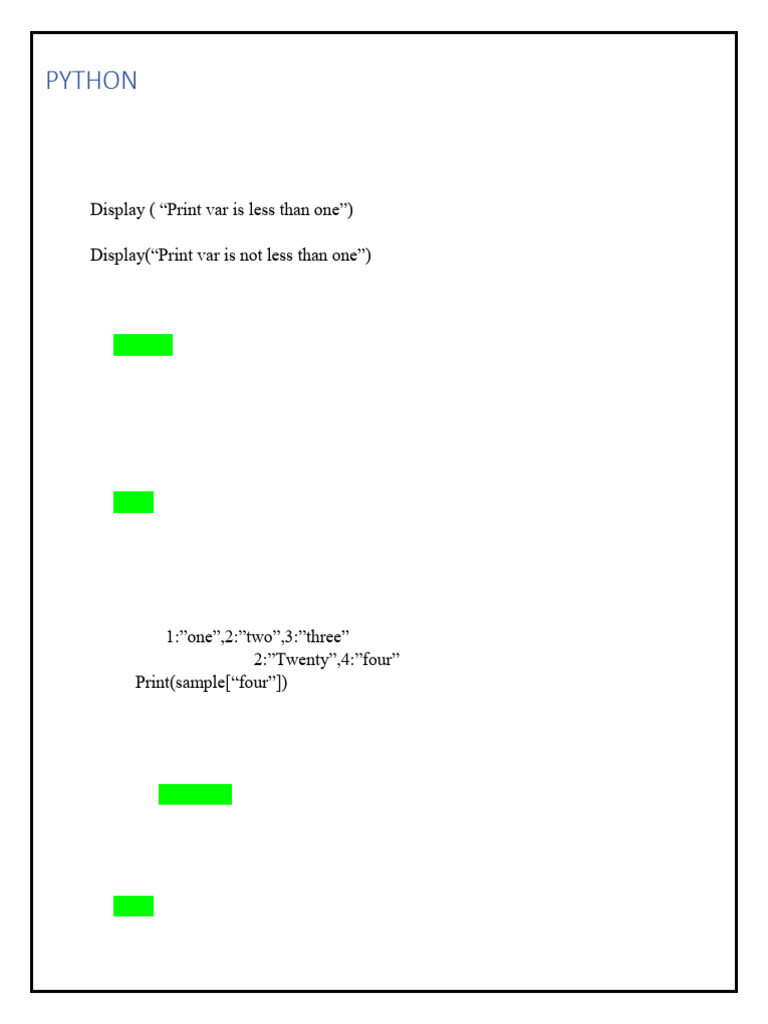 PYTHON

Display ( "Print var is less than one")

Display("Print var is not less than one")

1:"one",2:"two",3:"three"
2:"Twenty",4:"four"
Print(sample["four"])